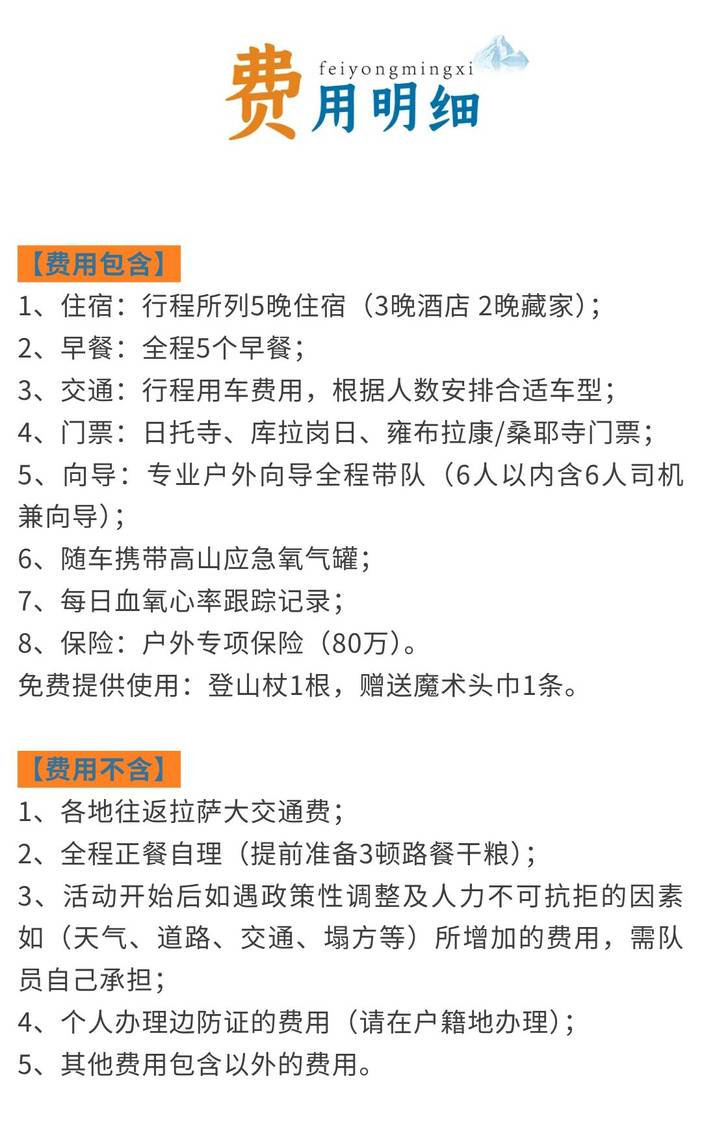 费用明细
feiyongmingxi

【费用包含】
1、住宿：行程所列5晚住宿（3晚酒店 2晚藏家）；
2、早餐：全程5个早餐；
3、交通：行程用车费用，根据人数安排合适车型；
4、门票：日托寺、库拉岗日、雍布拉康/桑耶寺门票；
5、向导：专业户外向导全程带队（6人以内含6人司机兼向导）；
6、随车携带高山应急氧气罐；
7、每日血氧心率跟踪记录；
8、保险：户外专项保险（80万）。
免费提供使用：登山杖1根，赠送魔术头巾1条。

【费用不含】
1、各地往返拉萨大交通费；
2、全程正餐自理（提前准备3顿路餐干粮）；
3、活动开始后如遇政策性调整及人力不可抗拒的因素如（天气、道路、交通、塌方等）所增加的费用，需队员自己承担；
4、个人办理边防证的费用（请在户籍地办理）；
5、其他费用包含以外的费用。